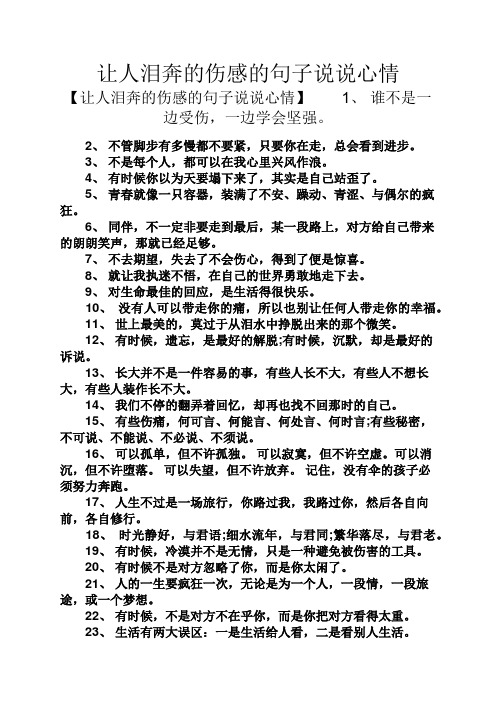 让人泪奔的伤感的句子说说心情

【让人泪奔的伤感的句子说说心情】 1、 谁不是一边受伤，一边学会坚强。

2、 不管脚步有多慢都不要紧，只要你在走，总会看到进步。

3、 不是每个人，都可以在我心里兴风作浪。

4、 有时候你以为天要塌下来了，其实是自己站歪了。

5、 青春就像一只容器，装满了不安、躁动、青涩、与偶尔的疯狂。

6、 同伴，不一定非要走到最后，某一段路上，对方给自己带来的朗朗笑声，那就已经足够。

7、 不去期望，失去了不会伤心，得到了便是惊喜。

8、 就让我执迷不悟，在自己的世界勇敢地走下去。

9、 对生命最佳的回应，是生活得很快乐。

10、 没有人可以带走你的痛，所以也别让任何人带走你的幸福。

11、 世上最美的，莫过于从泪水中挣脱出来的那个微笑。

12、 有时候，遗忘，是最好的解脱;有时候，沉默，却是最好的诉说。

13、 长大并不是一件容易的事，有些人长不大，有些人不想长大，有些人装作长不大。

14、 我们不停的翻弄着回忆，却再也找不回那时的自己。

15、 有些伤痛，何可言、何能言、何处言、何时言;有些秘密，不可说、不能说、不必说、不须说。

16、 可以孤单，但不许孤独。 可以寂寞，但不许空虚。可以消沉，但不许堕落。 可以失望，但不许放弃。 记住，没有伞的孩子必须努力奔跑。

17、 人生不过是一场旅行，你路过我，我路过你，然后各自向前，各自修行。

18、 时光静好，与君语;细水流年，与君同;繁华落尽，与君老。

19、 有时候，冷漠并不是无情，只是一种避免被伤害的工具。

20、 有时候不是对方忽略了你，而是你太闲了。

21、 人的一生要疯狂一次，无论是为一个人，一段情，一段旅途，或一个梦想。

22、 有时候，不是对方不在乎你，而是你把对方看得太重。

23、 生活有两大误区：一是生活给人看，二是看别人生活。